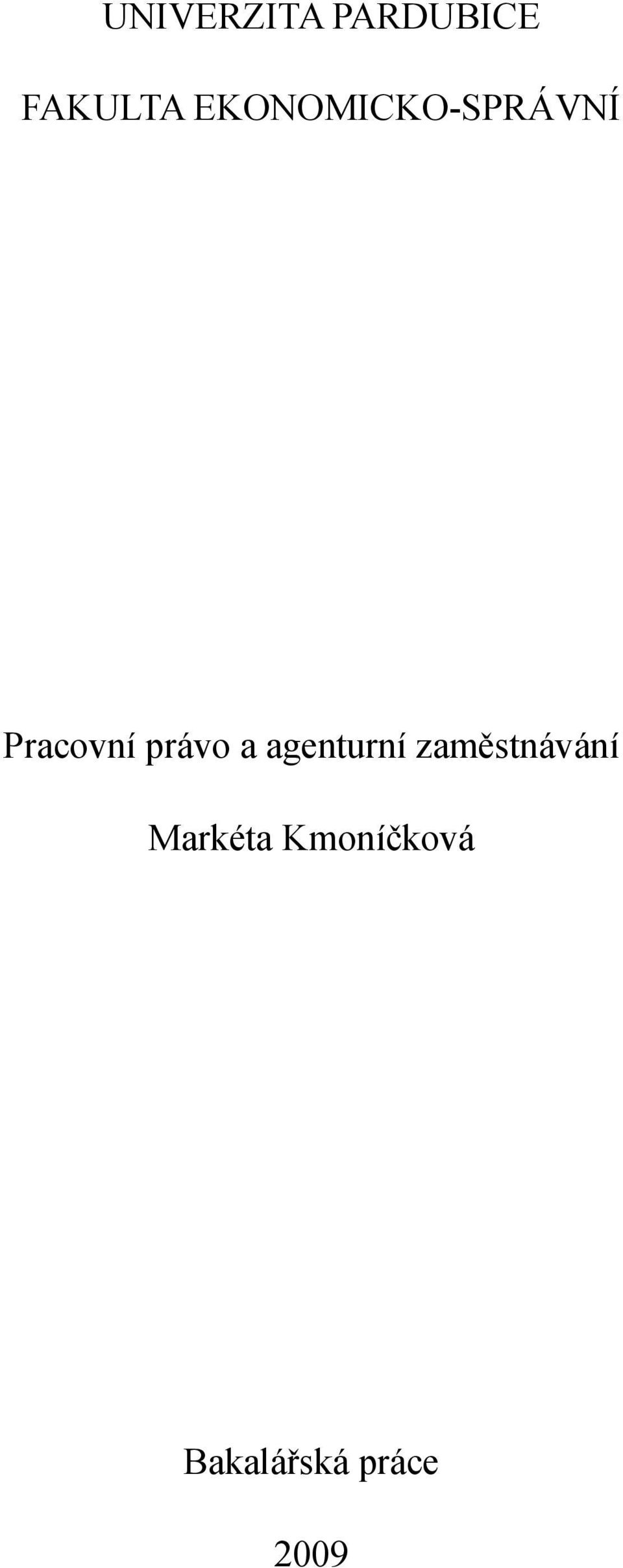 UNIVERZITA PARDUBICE

FAKULTA EKONOMICKO-SPRÁVNÍ

Pracovní právo a agenturní zaměstnávání

Markéta Kmoníčková

Bakalářská práce

2009